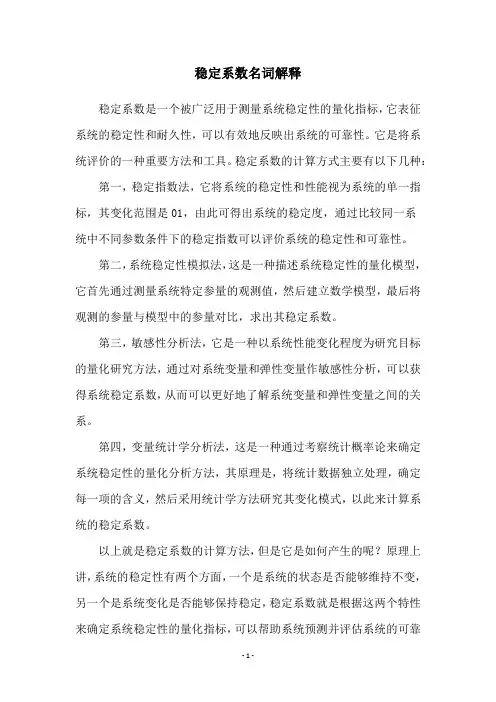 稳定系数名词解释

稳定系数是一个被广泛用于测量系统稳定性的量化指标，它表征系统的稳定性和耐久性，可以有效地反映出系统的可靠性。它是将系统评价的一种重要方法和工具。稳定系数的计算方式主要有以下几种：

第一，稳定指数法，它将系统的稳定性和性能视为系统的单一指标，其变化范围是 01，由此可得出系统的稳定度，通过比较同一系统中不同参数条件下的稳定指数可以评价系统的稳定性和可靠性。

第二，系统稳定性模拟法，这是一种描述系统稳定性的量化模型，它首先通过测量系统特定参量的观测值，然后建立数学模型，最后将观测的参量与模型中的参量对比，求出其稳定系数。

第三，敏感性分析法，它是一种以系统性能变化程度为研究目标的量化研究方法，通过对系统变量和弹性变量作敏感性分析，可以获得系统稳定系数，从而可以更好地了解系统变量和弹性变量之间的关系。

第四，变量统计学分析法，这是一种通过考察统计概率论来确定系统稳定性的量化分析方法，其原理是，将统计数据独立处理，确定每一项的含义，然后采用统计学方法研究其变化模式，以此来计算系统的稳定系数。

以上就是稳定系数的计算方法，但是它是如何产生的呢？原理上讲，系统的稳定性有两个方面，一个是系统的状态是否能够维持不变，另一个是系统变化是否能够保持稳定，稳定系数就是根据这两个特性来确定系统稳定性的量化指标，可以帮助系统预测并评估系统的可靠

- 1 -